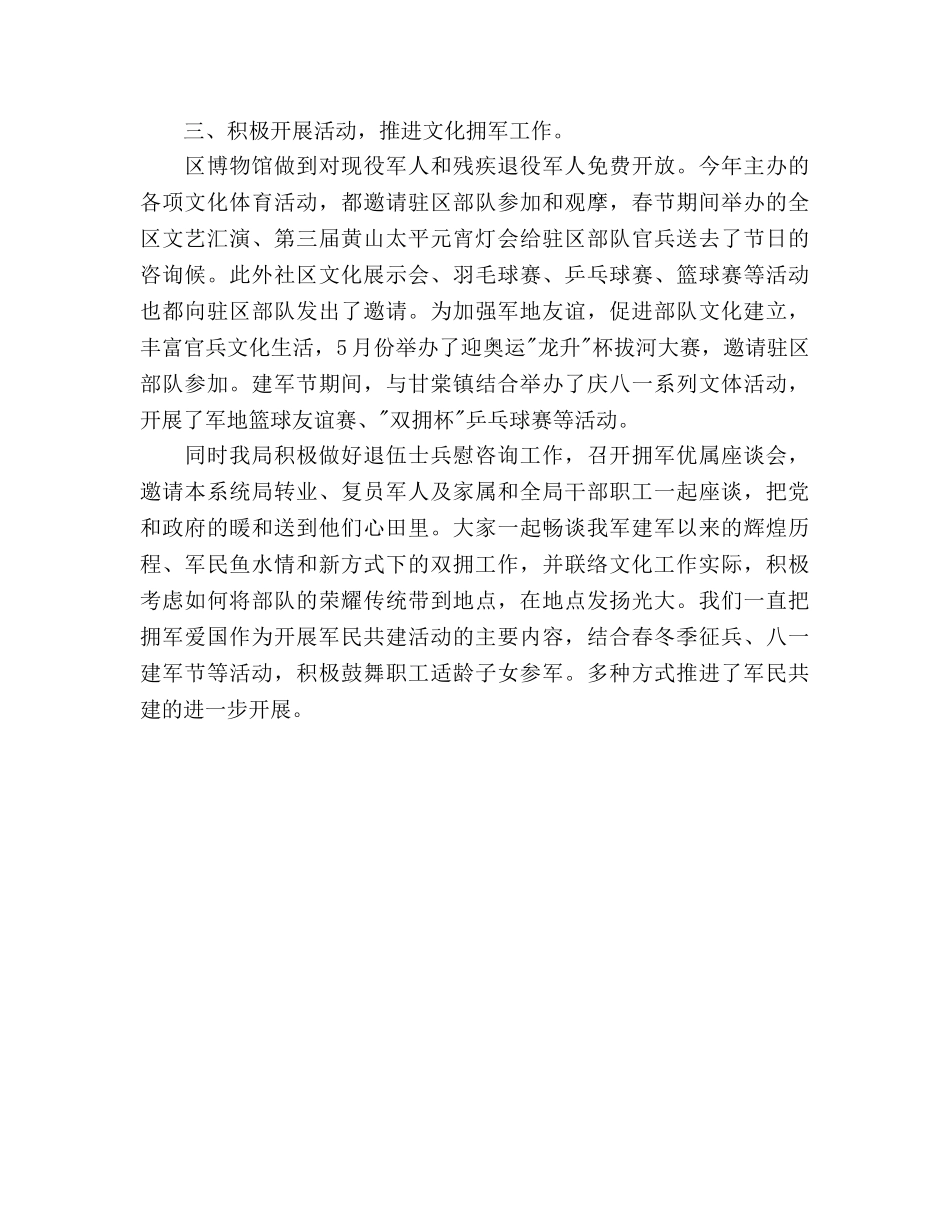 三、积极开展活动，推进文化拥军工作。

区博物馆做到对现役军人和残疾退役军人免费开放。今年主办的各项文化体育活动，都邀请驻区部队参加和观摩，春节期间举办的全区文艺汇演、第三届黄山太平元宵灯会给驻区部队官兵送去了节日的咨询候。此外社区文化展示会、羽毛球赛、乒乓球赛、篮球赛等活动也都向驻区部队发出了邀请。为加强军地友谊，促进部队文化建立，丰富官兵文化生活，5月份举办了迎奥运"龙升"杯拔河大赛，邀请驻区部队参加。建军节期间，与甘棠镇结合举办了庆八一系列文体活动，开展了军地篮球友谊赛、"双拥杯"乒乓球赛等活动。

同时我局积极做好退伍士兵慰咨询工作，召开拥军优属座谈会，邀请本系统局转业、复员军人及家属和全局干部职工一起座谈，把党和政府的暖和送到他们心田里。大家一起畅谈我军建军以来的辉煌历程、军民鱼水情和新方式下的双拥工作，并联络文化工作实际，积极考虑如何将部队的荣耀传统带到地点，在地点发扬光大。我们一直把拥军爱国作为开展军民共建活动的主要内容，结合春冬季征兵、八一建军节等活动，积极鼓舞职工适龄子女参军。多种方式推进了军民共建的进一步开展。